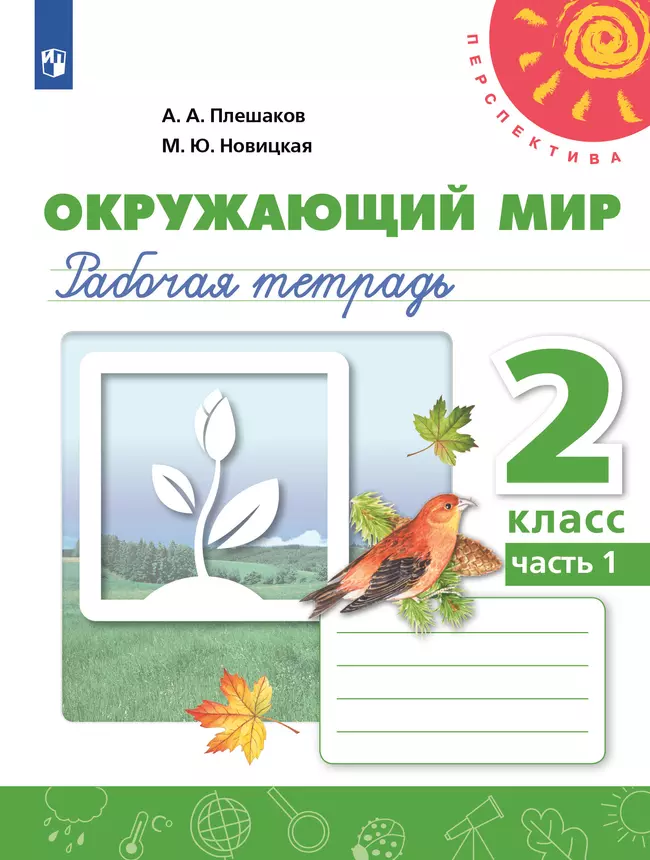 ПЕРСПЕКТИВА

А. А. Плешаков
М. Ю. Новицкая

ОКРУЖАЮЩИЙ МИР
Рабочая тетрадь

2
класс
часть 1